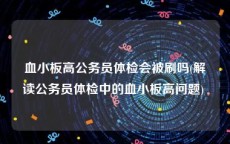 血小板高公务员体检会被刷吗(解读公务员体检中的血小板高问题)